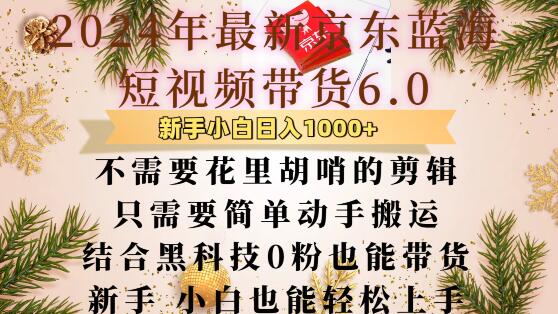 2024年最新京东蓝海
短视频带货6.0

新手小白日入1000+

不需要花里胡哨的剪辑
只需要简单动手搬运
结合黑科技0粉也能带货
新手 小白也能轻松上手